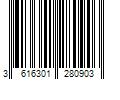 3 616301 280903